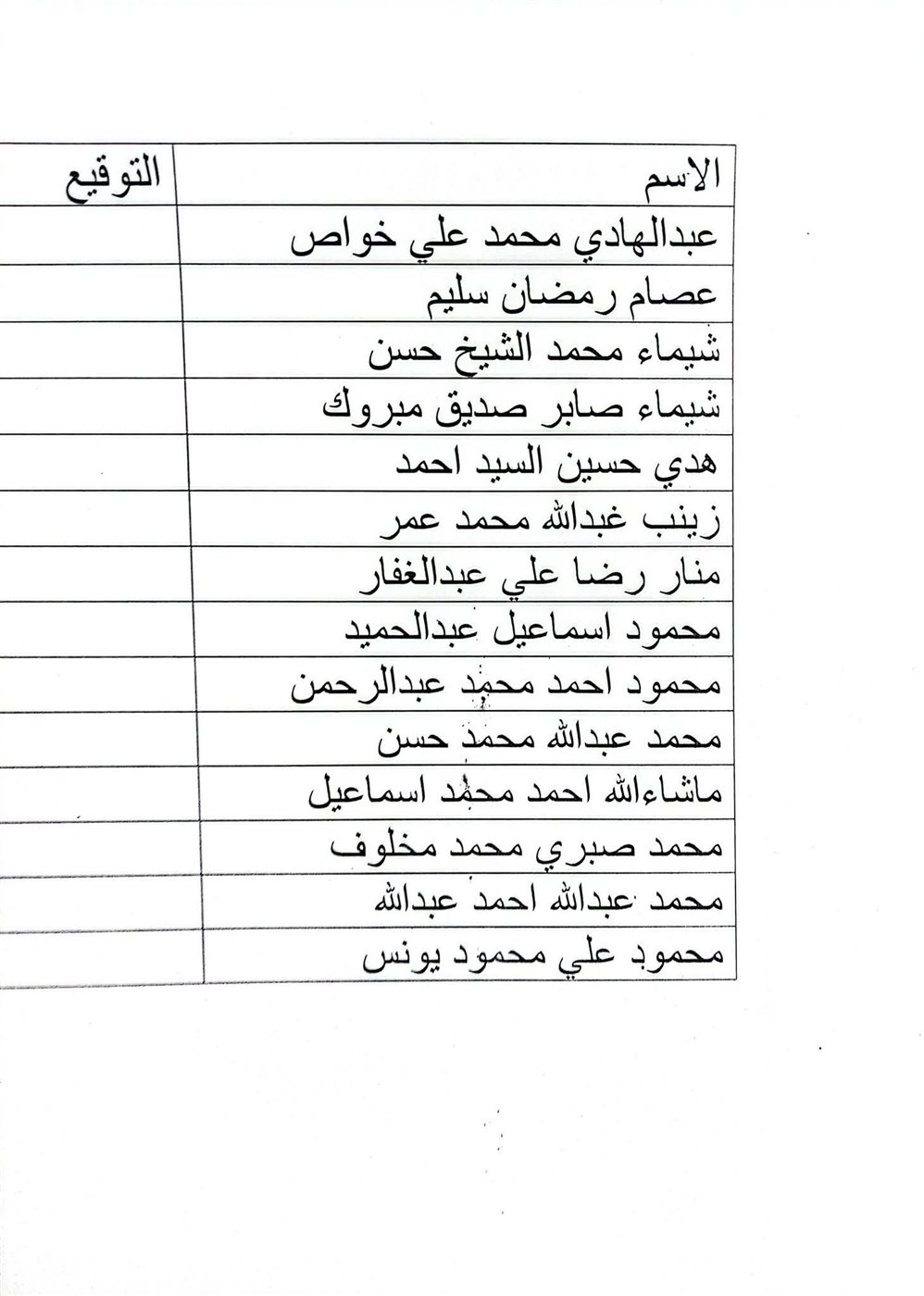 | الاسم | التوقيع |
|---|---|
| عبدالهادي محمد علي خواص | |
| عصام رمضان سليم | |
| شيماء محمد الشيخ حسن | |
| شيماء صابر صديق مبروك | |
| هدي حسين السيد احمد | |
| زينب غبدالله محمد عمر | |
| منار رضا علي عبدالغفار | |
| محمود اسماعيل عبدالحميد | |
| محمود احمد محمد عبدالرحمن | |
| محمد عبدالله محمد حسن | |
| ماشاءالله احمد محمد اسماعيل | |
| محمد صبري محمد مخلوف | |
| محمد عبدالله احمد عبدالله | |
| محمود علي محمود يونس | |